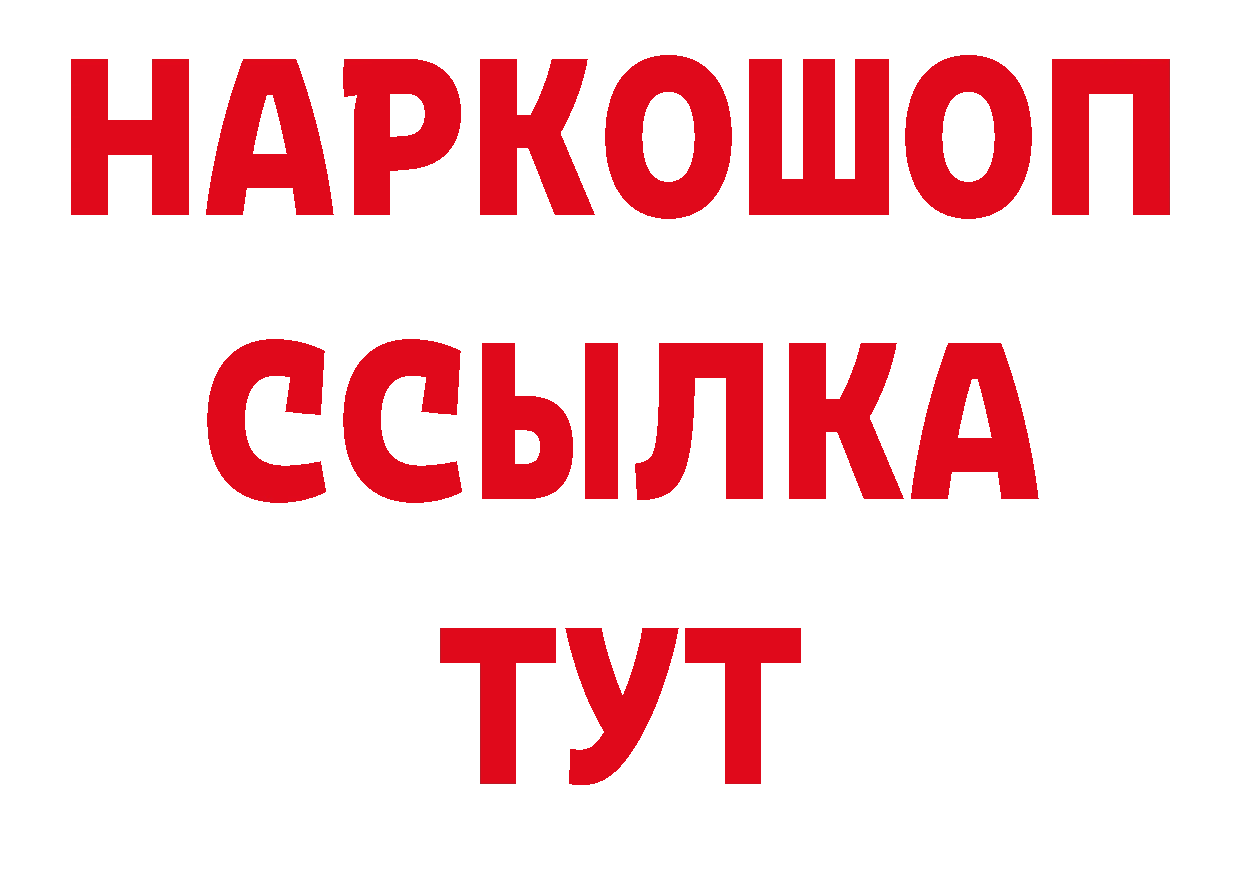 НАРКОШОП
ССЫЛКА
ТУТ